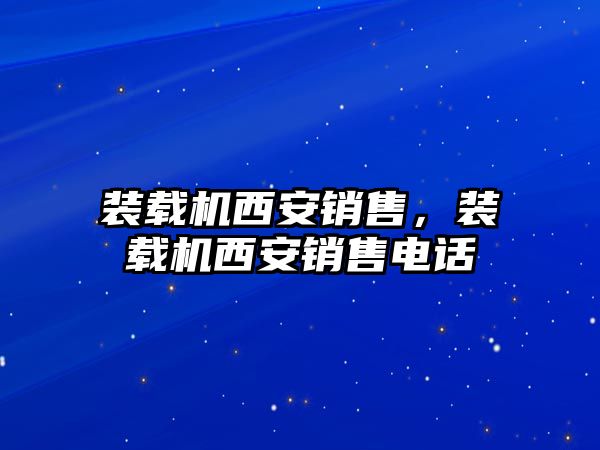 装载机西安销售，装载机西安销售电话